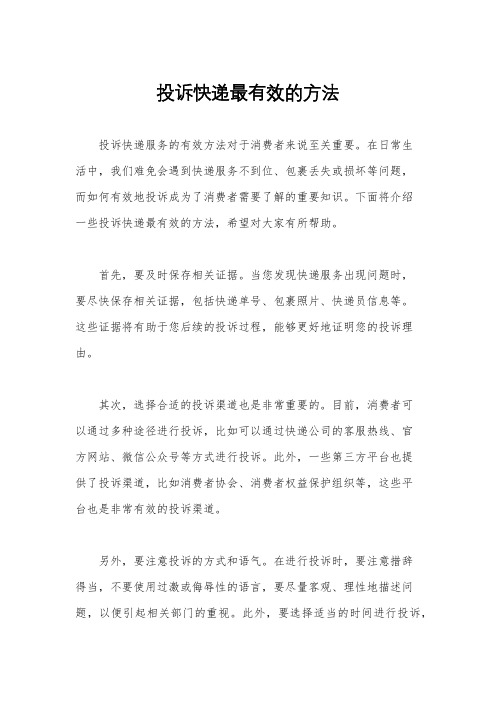 投诉快递最有效的方法

投诉快递服务的有效方法对于消费者来说至关重要。在日常生活中，我们难免会遇到快递服务不到位、包裹丢失或损坏等问题，而如何有效地投诉成为了消费者需要了解的重要知识。下面将介绍一些投诉快递最有效的方法，希望对大家有所帮助。

首先，要及时保存相关证据。当您发现快递服务出现问题时，要尽快保存相关证据，包括快递单号、包裹照片、快递员信息等。这些证据将有助于您后续的投诉过程，能够更好地证明您的投诉理由。

其次，选择合适的投诉渠道也是非常重要的。目前，消费者可以通过多种途径进行投诉，比如可以通过快递公司的客服热线、官方网站、微信公众号等方式进行投诉。此外，一些第三方平台也提供了投诉渠道，比如消费者协会、消费者权益保护组织等，这些平台也是非常有效的投诉渠道。

另外，要注意投诉的方式和语气。在进行投诉时，要注意措辞得当，不要使用过激或侮辱性的语言，要尽量客观、理性地描述问题，以便引起相关部门的重视。此外，要选择适当的时间进行投诉，